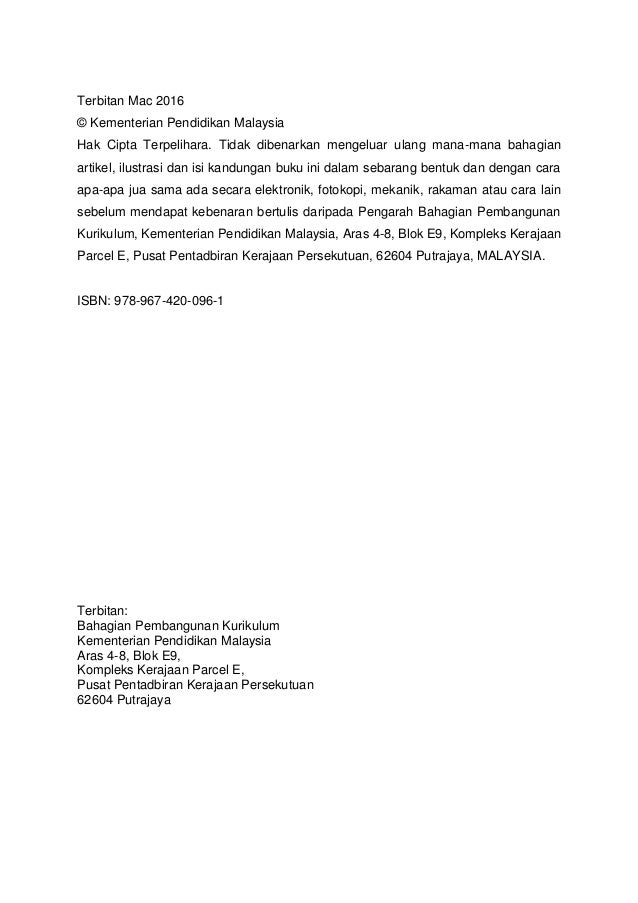 Terbitan Mac 2016
© Kementerian Pendidikan Malaysia
Hak Cipta Terpelihara. Tidak dibenarkan mengeluar ulang mana-mana bahagian artikel, ilustrasi dan isi kandungan buku ini dalam sebarang bentuk dan dengan cara apa-apa jua sama ada secara elektronik, fotokopi, mekanik, rakaman atau cara lain sebelum mendapat kebenaran bertulis daripada Pengarah Bahagian Pembangunan Kurikulum, Kementerian Pendidikan Malaysia, Aras 4-8, Blok E9, Kompleks Kerajaan Parcel E, Pusat Pentadbiran Kerajaan Persekutuan, 62604 Putrajaya, MALAYSIA.

ISBN: 978-967-420-096-1

Terbitan:
Bahagian Pembangunan Kurikulum
Kementerian Pendidikan Malaysia
Aras 4-8, Blok E9,
Kompleks Kerajaan Parcel E,
Pusat Pentadbiran Kerajaan Persekutuan
62604 Putrajaya